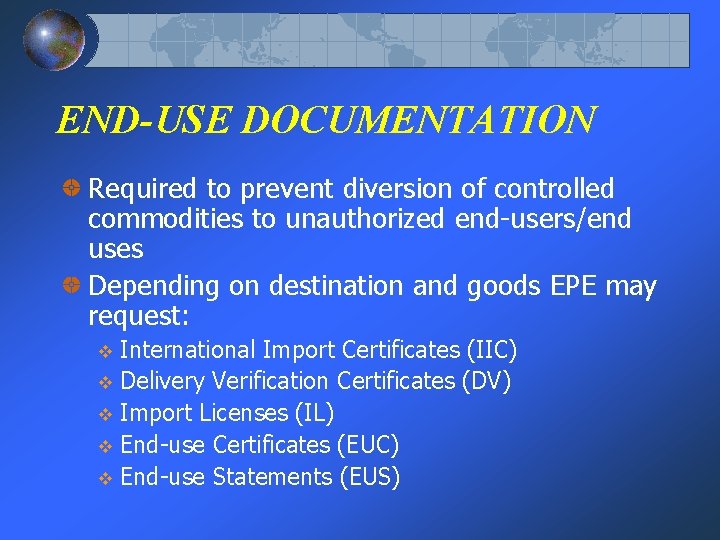 END-USE DOCUMENTATION

Required to prevent diversion of controlled commodities to unauthorized end-users/end uses

Depending on destination and goods EPE may request:

International Import Certificates (IIC)

Delivery Verification Certificates (DV)

Import Licenses (IL)

End-use Certificates (EUC)

End-use Statements (EUS)